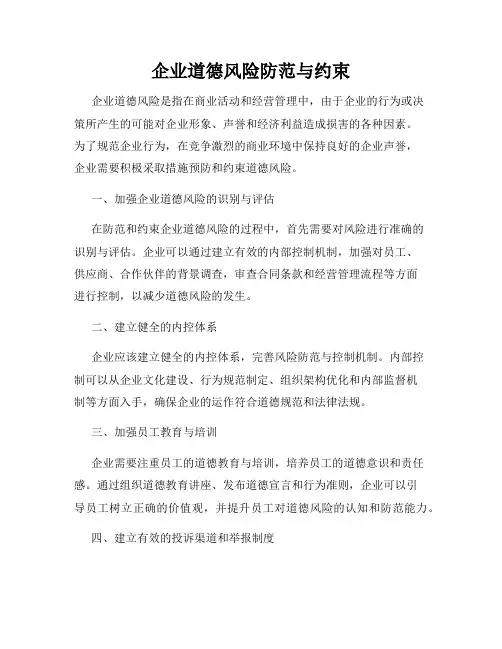 企业道德风险防范与约束

企业道德风险是指在商业活动和经营管理中，由于企业的行为或决策所产生的可能对企业形象、声誉和经济利益造成损害的各种因素。为了规范企业行为，在竞争激烈的商业环境中保持良好的企业声誉，企业需要积极采取措施预防和约束道德风险。

一、加强企业道德风险的识别与评估

在防范和约束企业道德风险的过程中，首先需要对风险进行准确的识别与评估。企业可以通过建立有效的内部控制机制，加强对员工、供应商、合作伙伴的背景调查，审查合同条款和经营管理流程等方面进行控制，以减少道德风险的发生。

二、建立健全的内控体系

企业应该建立健全的内控体系，完善风险防范与控制机制。内部控制可以从企业文化建设、行为规范制定、组织架构优化和内部监督机制等方面入手，确保企业的运作符合道德规范和法律法规。

三、加强员工教育与培训

企业需要注重员工的道德教育与培训，培养员工的道德意识和责任感。通过组织道德教育讲座、发布道德宣言和行为准则，企业可以引导员工树立正确的价值观，并提升员工对道德风险的认知和防范能力。

四、建立有效的投诉渠道和举报制度